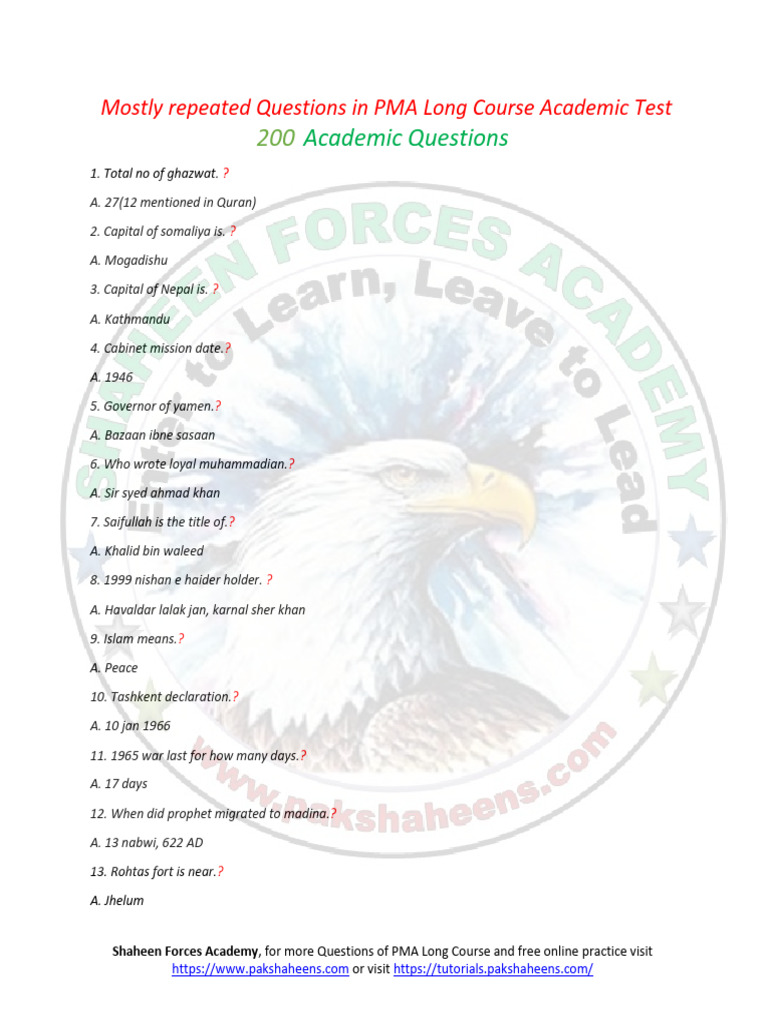 Mostly repeated Questions in PMA Long Course Academic Test
200 Academic Questions

1. Total no of ghazwat. ?

A. 27(12 mentioned in Quran)

2. Capital of somaliya is. ?

A. Mogadishu

3. Capital of Nepal is. ?

A. Kathmandu

4. Cabinet mission date.?

A. 1946

5. Governor of yamen.?

A. Bazaan ibne sasaan

6. Who wrote loyal muhammadian.?

A. Sir syed ahmad khan

7. Saifullah is the title of.?

A. Khalid bin waleed

8. 1999 nishan e haider holder. ?

A. Havaldar lalak jan, karnal sher khan

9. Islam means.?

A. Peace

10. Tashkent declaration.?

A. 10 jan 1966

11. 1965 war last for how many days.?

A. 17 days

12. When did prophet migrated to madina.?

A. 13 nabwi, 622 AD

13. Rohtas fort is near.?

A. Jhelum

SHAHEEN FORCES ACADEMY
Enter to Learn, Leave to Lead
www.pakshaheens.com

Shaheen Forces Academy, for more Questions of PMA Long Course and free online practice visit https://www.pakshaheens.com or visit https://tutorials.pakshaheens.com/